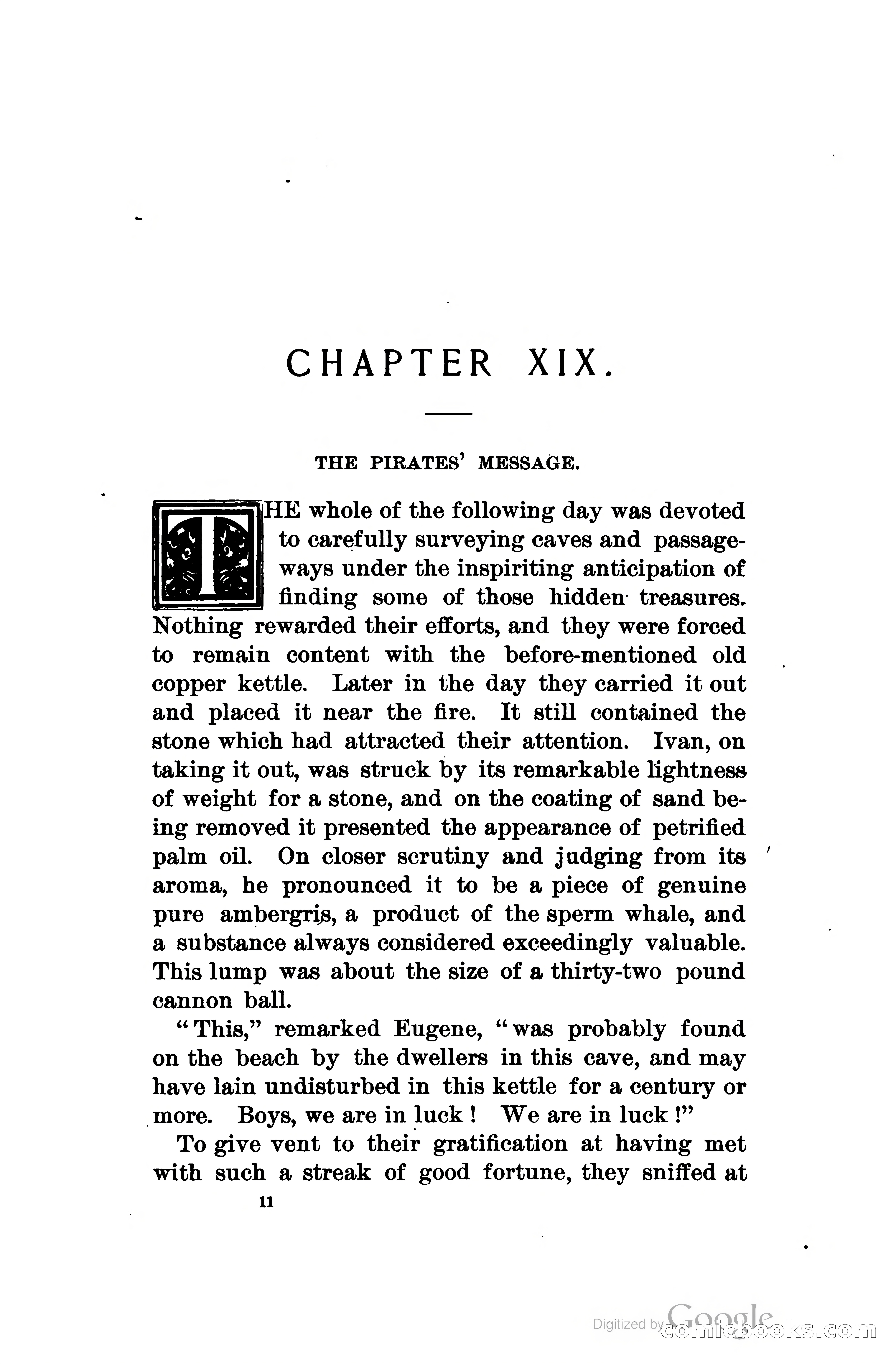 CHAPTER XIX.

THE PIRATES' MESSAGE.

THE whole of the following day was devoted to carefully surveying caves and passageways under the inspiriting anticipation of finding some of those hidden treasures. Nothing rewarded their efforts, and they were forced to remain content with the before-mentioned old copper kettle. Later in the day they carried it out and placed it near the fire. It still contained the stone which had attracted their attention. Ivan, on taking it out, was struck by its remarkable lightness of weight for a stone, and on the coating of sand being removed it presented the appearance of petrified palm oil. On closer scrutiny and judging from its aroma, he pronounced it to be a piece of genuine pure ambergris, a product of the sperm whale, and a substance always considered exceedingly valuable. This lump was about the size of a thirty-two pound cannon ball.

"This," remarked Eugene, "was probably found on the beach by the dwellers in this cave, and may have lain undisturbed in this kettle for a century or more. Boys, we are in luck! We are in luck!"

To give vent to their gratification at having met with such a streak of good fortune, they sniffed at

11

Digitized by Google comicbooks.com